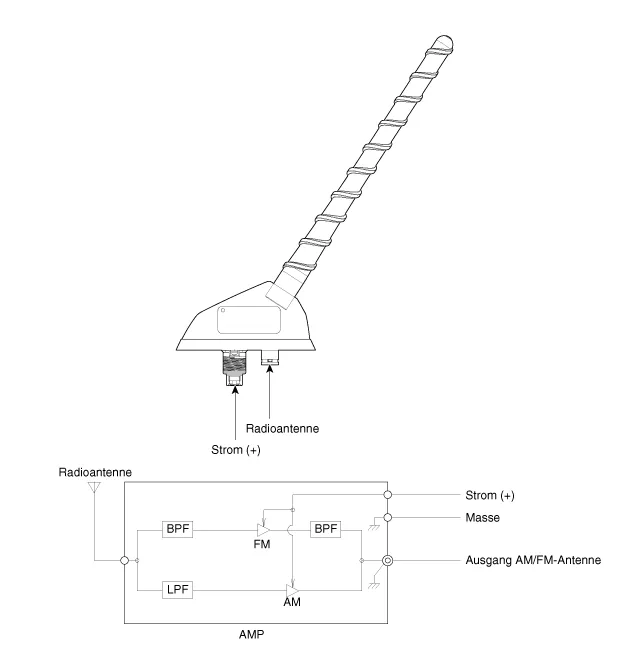 Radioantenne
Strom (+)

Radioantenne
BPF
FM
BPF
LPF
AM
AMP
Strom (+)
Masse
Ausgang AM/FM-Antenne